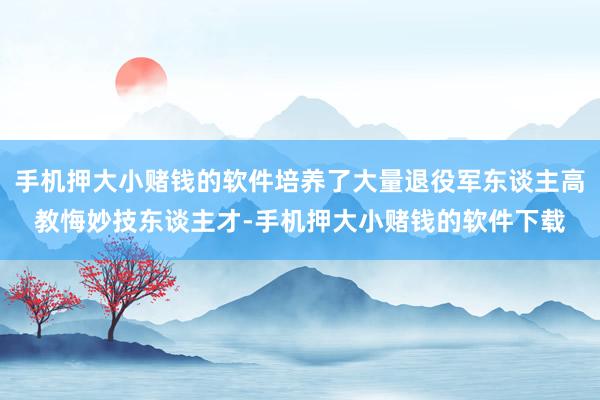 手机押大小赌钱的软件培养了大量退役军东谈主高教悔妙技东谈主才-手机押大小赌钱的软件下载